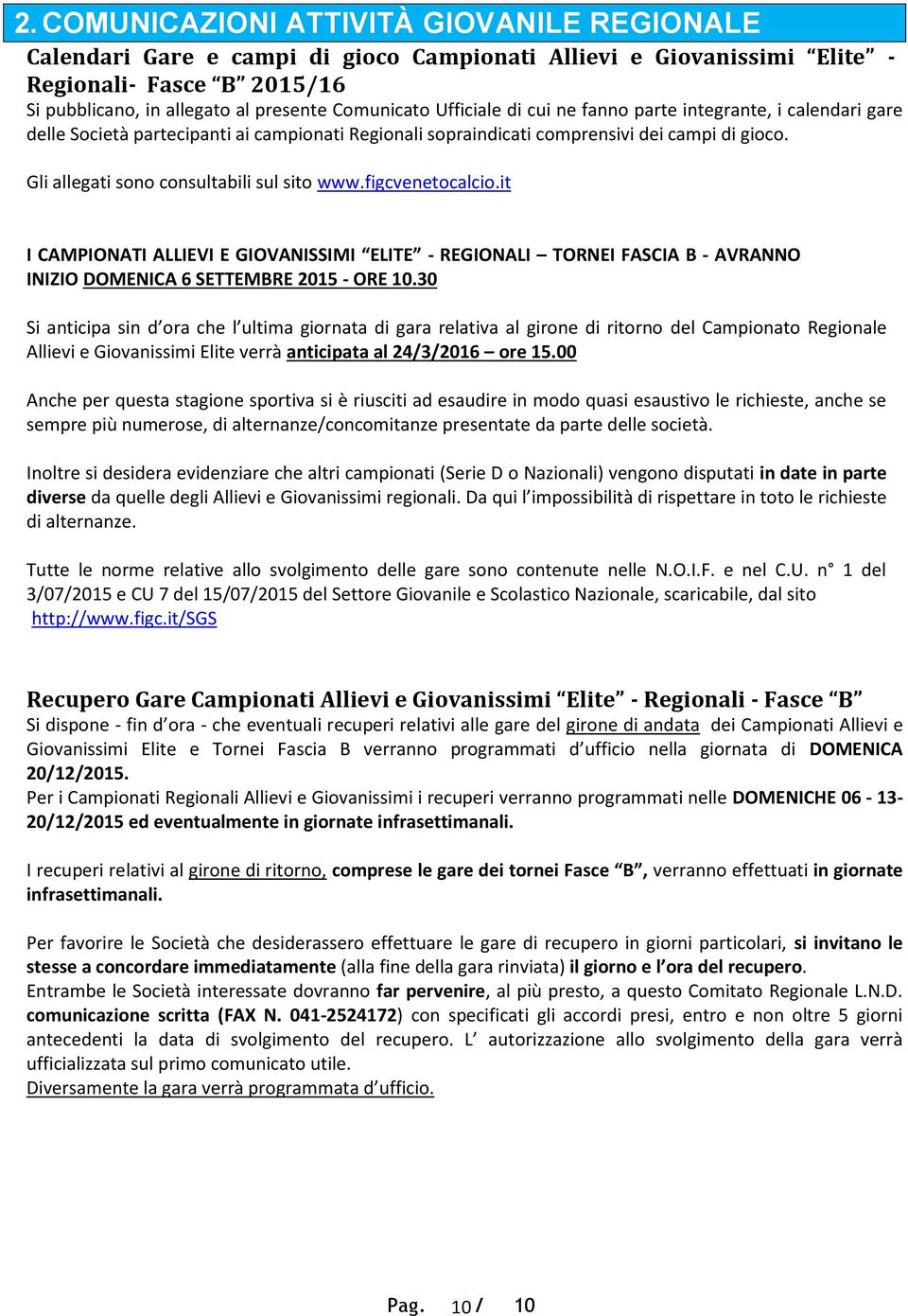 2. COMUNICAZIONI ATTIVITÀ GIOVANILE REGIONALE

Calendari Gare e campi di gioco Campionati Allievi e Giovanissimi “Elite” - Regionali- Fasce “B” 2015/16

Si pubblicano, in allegato al presente Comunicato Ufficiale di cui ne fanno parte integrante, i calendari gare delle Società partecipanti ai campionati Regionali sopraindicati comprensivi dei campi di gioco.

Gli allegati sono consultabili sul sito www.figcvenetocalcio.it

I CAMPIONATI ALLIEVI E GIOVANISSIMI “ELITE” - REGIONALI – TORNEI FASCIA B - AVRANNO INIZIO DOMENICA 6 SETTEMBRE 2015 - ORE 10.30

Si anticipa sin d’ora che l’ultima giornata di gara relativa al girone di ritorno del Campionato Regionale Allievi e Giovanissimi Elite verrà anticipata al 24/3/2016 – ore 15.00

Anche per questa stagione sportiva si è riusciti ad esaudire in modo quasi esaustivo le richieste, anche se sempre più numerose, di alternanze/concomitanze presentate da parte delle società.

Inoltre si desidera evidenziare che altri campionati (Serie D o Nazionali) vengono disputati in date in parte diverse da quelle degli Allievi e Giovanissimi regionali. Da qui l’impossibilità di rispettare in toto le richieste di alternanze.

Tutte le norme relative allo svolgimento delle gare sono contenute nelle N.O.I.F. e nel C.U. n° 1 del 3/07/2015 e CU 7 del 15/07/2015 del Settore Giovanile e Scolastico Nazionale, scaricabile, dal sito http://www.figc.it/SGS

Recupero Gare Campionati Allievi e Giovanissimi “Elite” - Regionali - Fasce “B”

Si dispone - fin d’ora - che eventuali recuperi relativi alle gare del girone di andata dei Campionati Allievi e Giovanissimi Elite e Tornei Fascia B verranno programmati d’ufficio nella giornata di DOMENICA 20/12/2015.
Per i Campionati Regionali Allievi e Giovanissimi i recuperi verranno programmati nelle DOMENICHE 06 - 13-20/12/2015 ed eventualmente in giornate infrasettimanali.

I recuperi relativi al girone di ritorno, comprese le gare dei tornei Fasce “B”, verranno effettuati in giornate infrasettimanali.

Per favorire le Società che desiderassero effettuare le gare di recupero in giorni particolari, si invitano le stesse a concordare immediatamente (alla fine della gara rinviata) il giorno e l’ora del recupero.
Entrambe le Società interessate dovranno far pervenire, al più presto, a questo Comitato Regionale L.N.D. comunicazione scritta (FAX N. 041-2524172) con specificati gli accordi presi, entro e non oltre 5 giorni antecedenti la data di svolgimento del recupero. L’ autorizzazione allo svolgimento della gara verrà ufficializzata sul primo comunicato utile.
Diversamente la gara verrà programmata d’ufficio.

Pag. 10 / 10